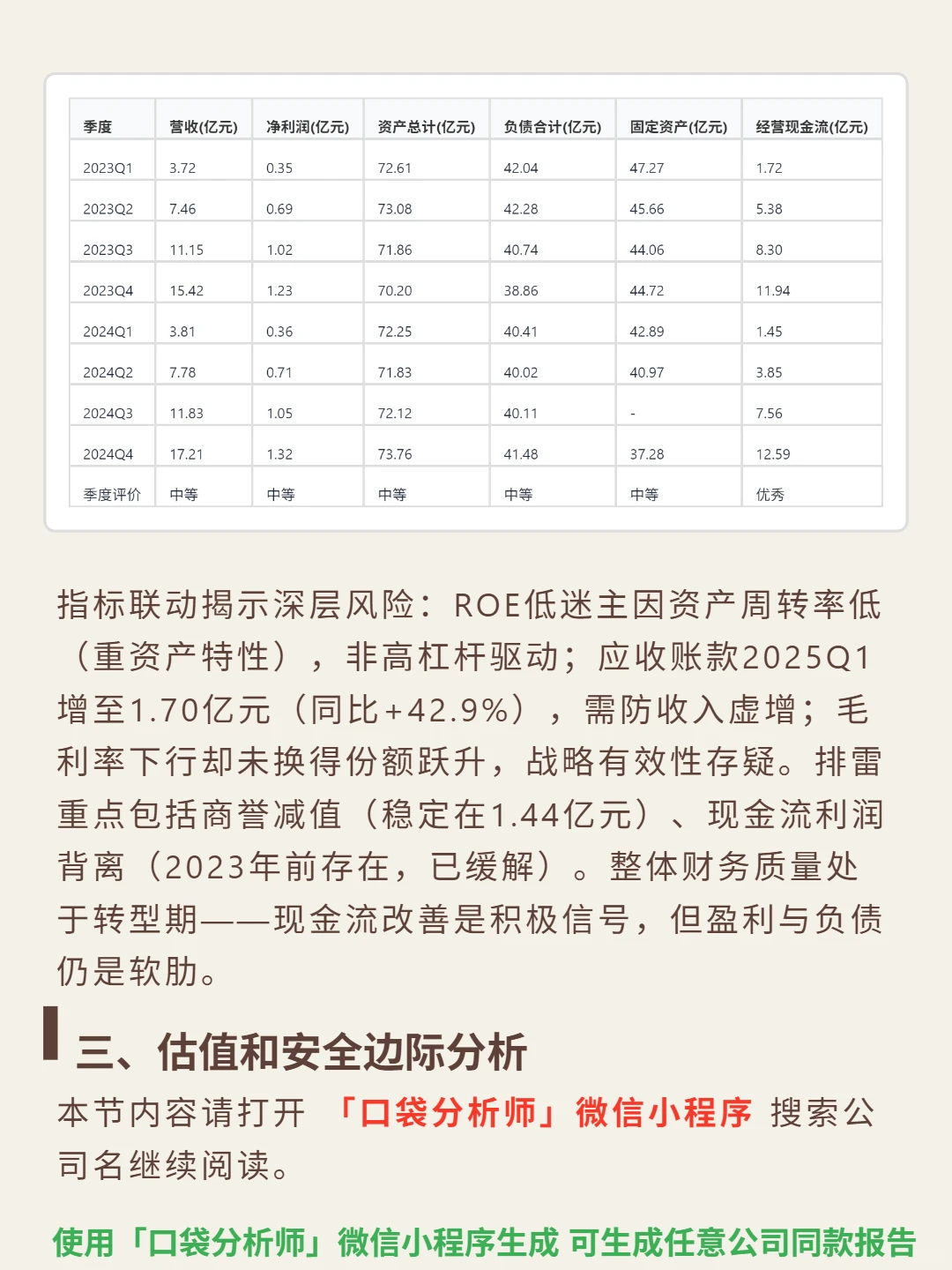 | 季度 | 营收(亿元) | 净利润(亿元) | 资产总计(亿元) | 负债合计(亿元) | 固定资产(亿元) | 经营现金流(亿元) |
|---|---|---|---|---|---|---|
| 2023Q1 | 3.72 | 0.35 | 72.61 | 42.04 | 47.27 | 1.72 |
| 2023Q2 | 7.46 | 0.69 | 73.08 | 42.28 | 45.66 | 5.38 |
| 2023Q3 | 11.15 | 1.02 | 71.86 | 40.74 | 44.06 | 8.30 |
| 2023Q4 | 15.42 | 1.23 | 70.20 | 38.86 | 44.72 | 11.94 |
| 2024Q1 | 3.81 | 0.36 | 72.25 | 40.41 | 42.89 | 1.45 |
| 2024Q2 | 7.78 | 0.71 | 71.83 | 40.02 | 40.97 | 3.85 |
| 2024Q3 | 11.83 | 1.05 | 72.12 | 40.11 | - | 7.56 |
| 2024Q4 | 17.21 | 1.32 | 73.76 | 41.48 | 37.28 | 12.59 |
| 季度评价 | 中等 | 中等 | 中等 | 中等 | 中等 | 优秀 |

指标联动揭示深层风险：ROE低迷主因资产周转率低（重资产特性），非高杠杆驱动；应收账款2025Q1增至1.70亿元（同比+42.9%），需防收入虚增；毛利率下行却未换得份额跃升，战略有效性存疑。排雷重点包括商誉减值（稳定在1.44亿元）、现金流利润背离（2023年前存在，已缓解）。整体财务质量处于转型期——现金流改善是积极信号，但盈利与负债仍是软肋。

三、估值和安全边际分析

本节内容请打开 「口袋分析师」微信小程序 搜索公司名继续阅读。

使用「口袋分析师」微信小程序生成 可生成任意公司同款报告